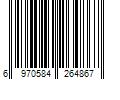 6 970584 264867